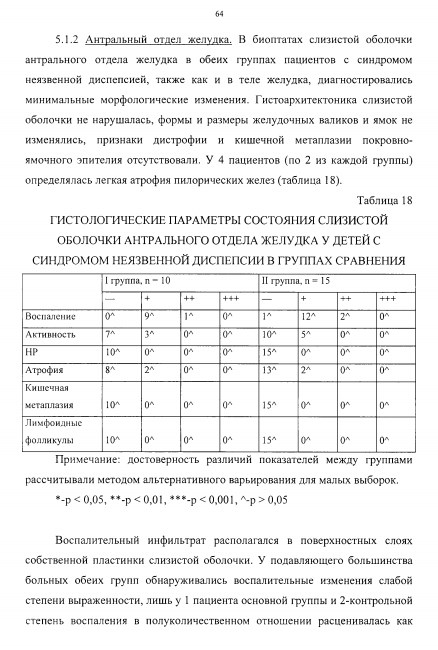 64

5.1.2 Антральный отдел желудка. В биоптатах слизистой оболочки антрального отдела желудка в обеих группах пациентов с синдромом неязвенной диспепсией, также как и в теле желудка, диагностировались минимальные морфологические изменения. Гистоархитектоника слизистой оболочки не нарушалась, формы и размеры желудочных валиков и ямок не изменялись, признаки дистрофии и кишечной метаплазии покровно-ямочного эпителия отсутствовали. У 4 пациентов (по 2 из каждой группы) определялась легкая атрофия пилорических желез (таблица 18).

Таблица 18

ГИСТОЛОГИЧЕСКИЕ ПАРАМЕТРЫ СОСТОЯНИЯ СЛИЗИСТОЙ ОБОЛОЧКИ АНТРАЛЬНОГО ОТДЕЛА ЖЕЛУДКА У ДЕТЕЙ С СИНДРОМОМ НЕЯЗВЕННОЙ ДИСПЕПСИИ В ГРУППАХ СРАВНЕНИЯ

| | I группа, n = 10 | | | | II группа, n = 15 | | | |
|---|---|---|---|---|---|---|---|---|
| | — | + | ++ | +++ | — | + | ++ | +++ |
| Воспаление | 0^ | 9^ | 1^ | 0^ | 1^ | 12^ | 2^ | 0^ |
| Активность | 7^ | 3^ | 0^ | 0^ | 10^ | 5^ | 0^ | 0^ |
| HP | 10^ | 0^ | 0^ | 0^ | 15^ | 0^ | 0^ | 0^ |
| Атрофия | 8^ | 2^ | 0^ | 0^ | 13^ | 2^ | 0^ | 0^ |
| Кишечная метаплазия | 10^ | 0^ | 0^ | 0^ | 15^ | 0^ | 0^ | 0^ |
| Лимфоидные фолликулы | 10^ | 0^ | 0^ | 0^ | 15^ | 0^ | 0^ | 0^ |

Примечание: достоверность различий показателей между группами рассчитывали методом альтернативного варьирования для малых выборок.

*-p < 0,05, **-p < 0,01, ***-p < 0,001, ^-p > 0,05

Воспалительный инфильтрат располагался в поверхностных слоях собственной пластинки слизистой оболочки. У подавляющего большинства больных обеих групп обнаруживались воспалительные изменения слабой степени выраженности, лишь у 1 пациента основной группы и 2-контрольной степень воспаления в полуколичественном отношении расценивалась как